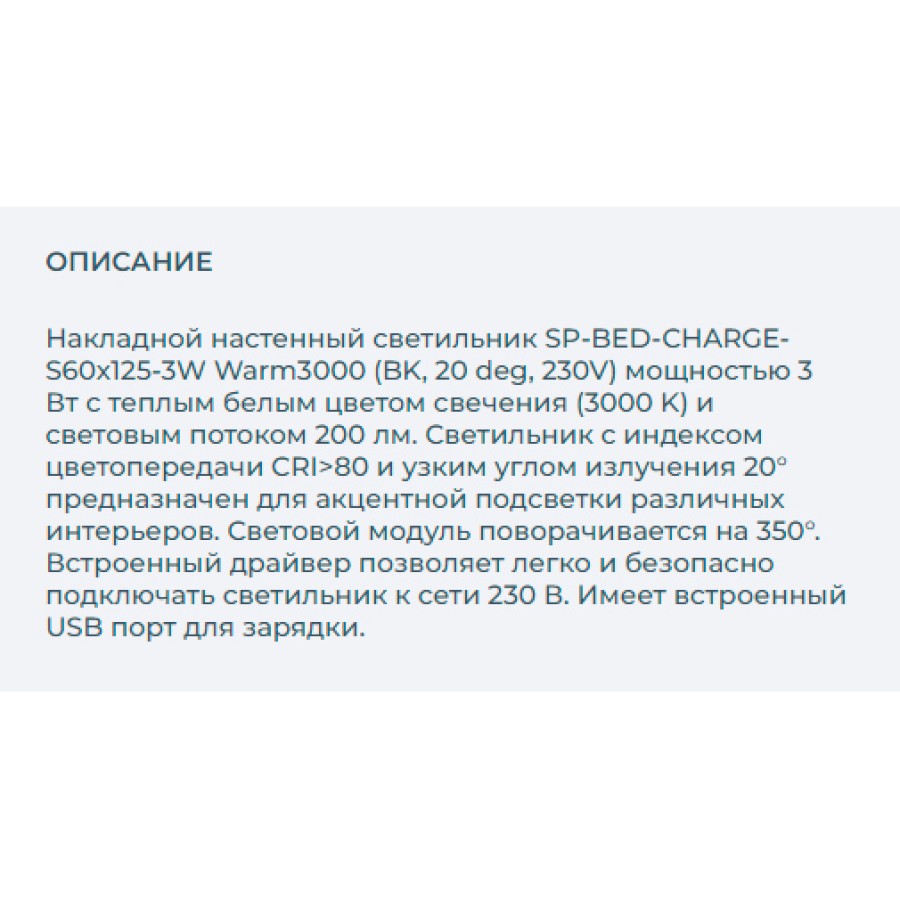 ОПИСАНИЕ

Накладной настенный светильник SP-BED-CHARGE-S60x125-3W Warm3000 (BK, 20 deg, 230V) мощностью 3 Вт с теплым белым цветом свечения (3000 K) и световым потоком 200 лм. Светильник с индексом цветопередачи CRI>80 и узким углом излучения 20° предназначен для акцентной подсветки различных интерьеров. Световой модуль поворачивается на 350°. Встроенный драйвер позволяет легко и безопасно подключать светильник к сети 230 В. Имеет встроенный USB порт для зарядки.